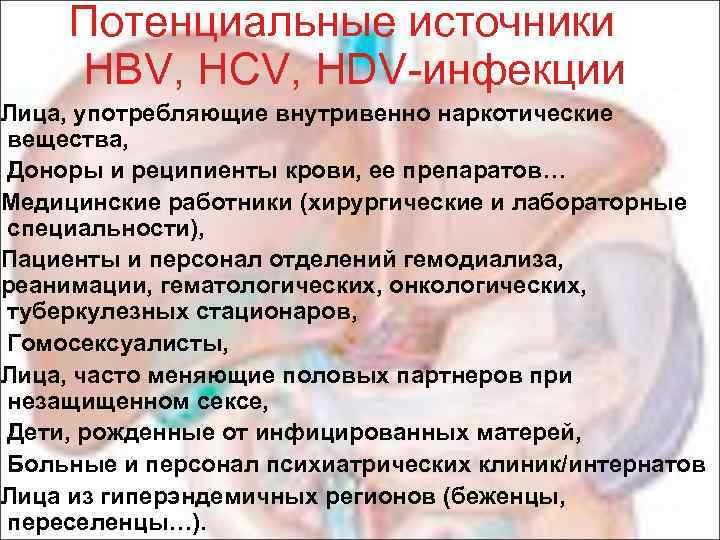 Потенциальные источники HBV, HCV, HDV-инфекции

Лица, употребляющие внутривенно наркотические вещества,

Доноры и реципиенты крови, ее препаратов…

Медицинские работники (хирургические и лабораторные специальности),

Пациенты и персонал отделений гемодиализа, реанимации, гематологических, онкологических, туберкулезных стационаров,

Гомосексуалисты,

Лица, часто меняющие половых партнеров при незащищенном сексе,

Дети, рожденные от инфицированных матерей,

Больные и персонал психиатрических клиник/интернатов

Лица из гиперэндемичных регионов (беженцы, переселенцы…).